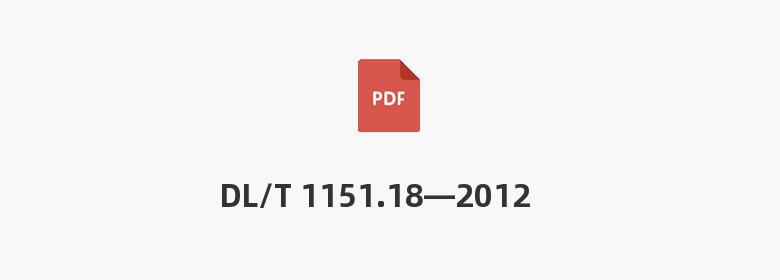 PDF

DL/T 1151.18—2012